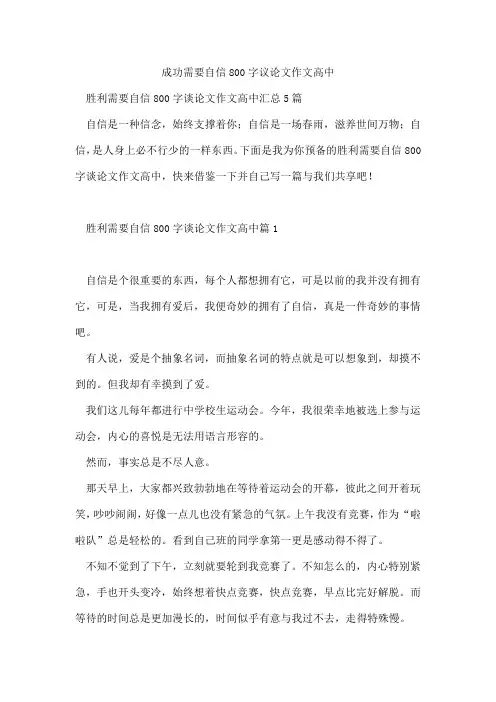 成功需要自信800字议论文作文高中

胜利需要自信800字谈论文作文高中汇总5篇

自信是一种信念，始终支撑着你；自信是一场春雨，滋养世间万物；自信，是人身上必不行少的一样东西。下面是我为你预备的胜利需要自信800字谈论文作文高中，快来借鉴一下并自己写一篇与我们共享吧！

胜利需要自信800字谈论文作文高中篇1

自信是个很重要的东西，每个人都想拥有它，可是以前的我并没有拥有它，可是，当我拥有爱后，我便奇妙的拥有了自信，真是一件奇妙的事情吧。

有人说，爱是个抽象名词，而抽象名词的特点就是可以想象到，却摸不到的。但我却有幸摸到了爱。

我们这儿每年都进行中学校生运动会。今年，我很荣幸地被选上参与运动会，内心的喜悦是无法用语言形容的。

然而，事实总是不尽人意。

那天早上，大家都兴致勃勃地在等待着运动会的开幕，彼此之间开着玩笑，吵吵闹闹，好像一点儿也没有紧急的气氛。上午我没有竞赛，作为“啦啦队”总是轻松的。看到自己班的同学拿第一更是感动得不得了。

不知不觉到了下午，立刻就要轮到我竞赛了。不知怎么的，内心特别紧急，手也开头变冷，始终想着快点竞赛，快点竞赛，早点比完好解脱。而等待的时间总是更加漫长的，时间似乎有意与我过不去，走得特殊慢。